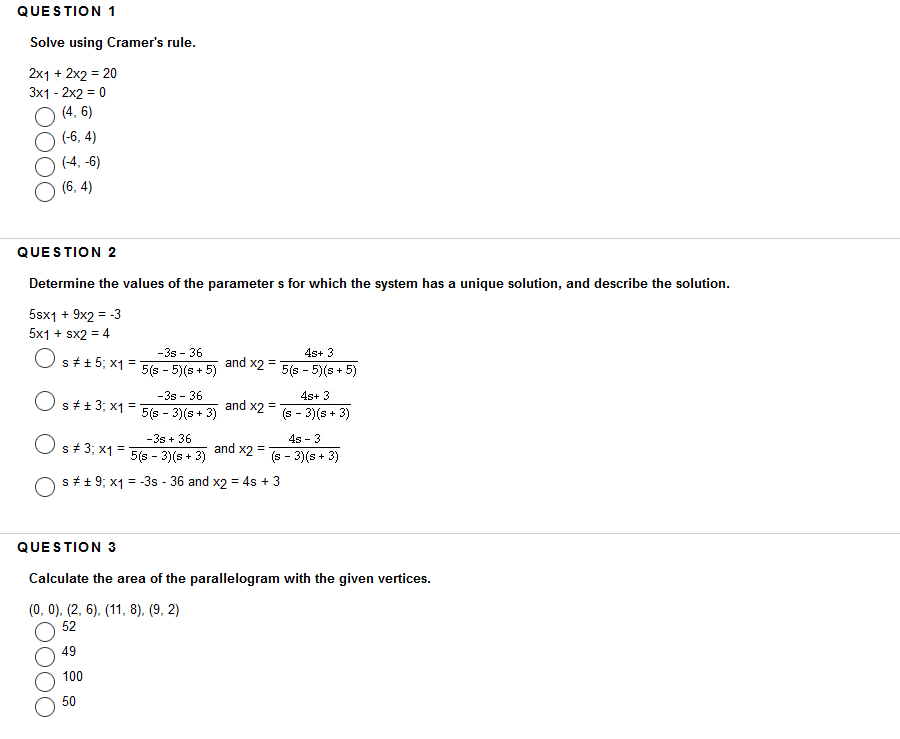 QUESTION 1

Solve using Cramer's rule.

$2x_1 + 2x_2 = 20$
$3x_1 - 2x_2 = 0$

(4, 6)
(-6, 4)
(-4, -6)
(6, 4)

QUESTION 2

Determine the values of the parameter s for which the system has a unique solution, and describe the solution.

$5sx_1 + 9x_2 = -3$
$5x_1 + sx_2 = 4$

$s \neq \pm 5$; $x_1 = \frac{-3s - 36}{5(s - 5)(s + 5)}$ and $x_2 = \frac{4s + 3}{5(s - 5)(s + 5)}$

$s \neq \pm 3$; $x_1 = \frac{-3s - 36}{5(s - 3)(s + 3)}$ and $x_2 = \frac{4s + 3}{(s - 3)(s + 3)}$

$s \neq 3$; $x_1 = \frac{-3s + 36}{5(s - 3)(s + 3)}$ and $x_2 = \frac{4s - 3}{(s - 3)(s + 3)}$

$s \neq \pm 9$; $x_1 = -3s - 36$ and $x_2 = 4s + 3$

QUESTION 3

Calculate the area of the parallelogram with the given vertices.

(0, 0), (2, 6), (11, 8), (9, 2)

52
49
100
50